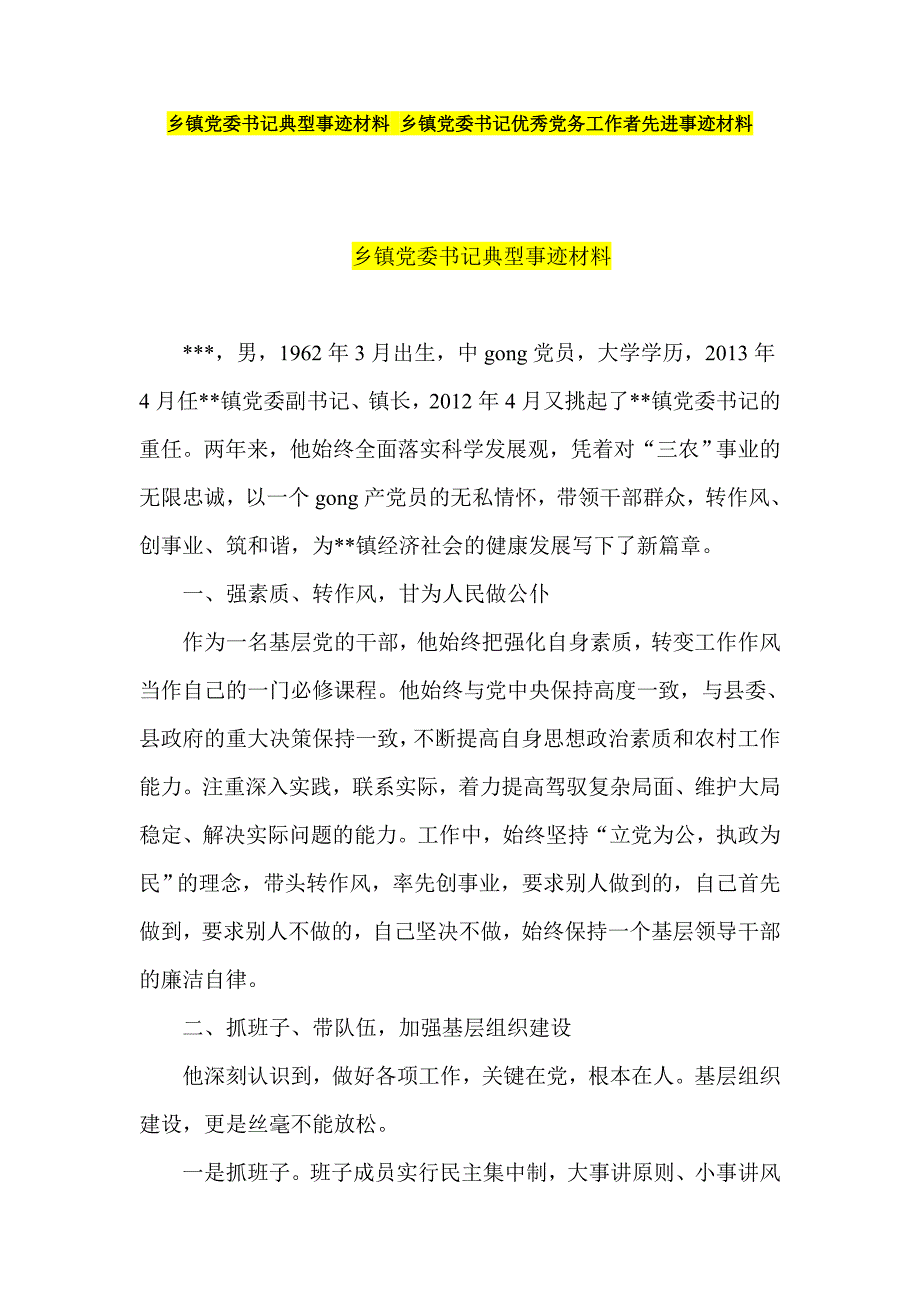 乡镇党委书记典型事迹材料 乡镇党委书记优秀党务工作者先进事迹材料

乡镇党委书记典型事迹材料

***，男，1962年3月出生，中gong党员，大学学历，2013年4月任**镇党委副书记、镇长，2012年4月又挑起了**镇党委书记的重任。两年来，他始终全面落实科学发展观，凭着对“三农”事业的无限忠诚，以一个gong产党员的无私情怀，带领干部群众，转作风、创事业、筑和谐，为**镇经济社会的健康发展写下了新篇章。

一、强素质、转作风，甘为人民做公仆

作为一名基层党的干部，他始终把强化自身素质，转变工作作风当作自己的一门必修课程。他始终与党中央保持高度一致，与县委、县政府的重大决策保持一致，不断提高自身思想政治素质和农村工作能力。注重深入实践，联系实际，着力提高驾驭复杂局面、维护大局稳定、解决实际问题的能力。工作中，始终坚持“立党为公，执政为民”的理念，带头转作风，率先创事业，要求别人做到的，自己首先做到，要求别人不做的，自己坚决不做，始终保持一个基层领导干部的廉洁自律。

二、抓班子、带队伍，加强基层组织建设

他深刻认识到，做好各项工作，关键在党，根本在人。基层组织建设，更是丝毫不能放松。

一是抓班子。班子成员实行民主集中制，大事讲原则、小事讲风